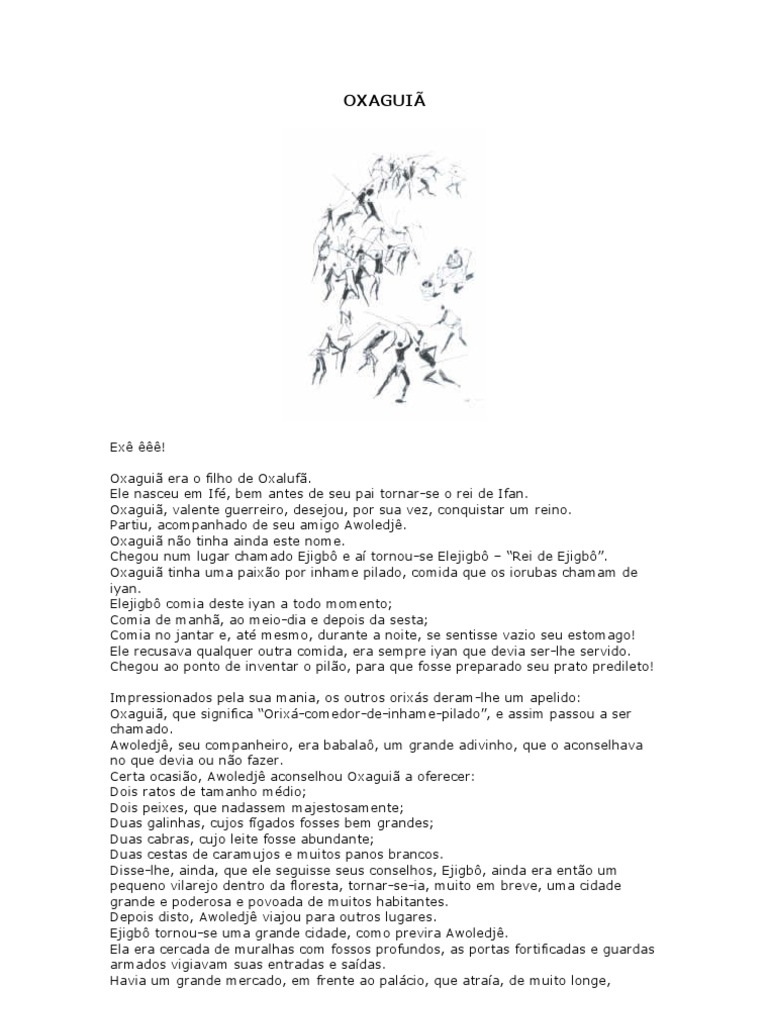 OXAGUIÃ

Exê êêê!

Oxaguiã era o filho de Oxalufã.
Ele nasceu em Ifé, bem antes de seu pai tornar-se o rei de Ifan.
Oxaguiã, valente guerreiro, desejou, por sua vez, conquistar um reino.
Partiu, acompanhado de seu amigo Awoledjê.
Oxaguiã não tinha ainda este nome.
Chegou num lugar chamado Ejigbô e aí tornou-se Elejigbô – "Rei de Ejigbô".
Oxaguiã tinha uma paixão por inhame pilado, comida que os iorubas chamam de iyan.
Elejigbô comia deste iyan a todo momento;
Comia de manhã, ao meio-dia e depois da sesta;
Comia no jantar e, até mesmo, durante a noite, se sentisse vazio seu estomago!
Ele recusava qualquer outra comida, era sempre iyan que devia ser-lhe servido.
Chegou ao ponto de inventar o pilão, para que fosse preparado seu prato predileto!

Impressionados pela sua mania, os outros orixás deram-lhe um apelido:
Oxaguiã, que significa "Orixá-comedor-de-inhame-pilado", e assim passou a ser chamado.
Awoledjê, seu companheiro, era babalaô, um grande adivinho, que o aconselhava no que devia ou não fazer.
Certa ocasião, Awoledjê aconselhou Oxaguiã a oferecer:
Dois ratos de tamanho médio;
Dois peixes, que nadassem majestosamente;
Duas galinhas, cujos fígados fosses bem grandes;
Duas cabras, cujo leite fosse abundante;
Duas cestas de caramujos e muitos panos brancos.
Disse-lhe, ainda, que ele seguisse seus conselhos, Ejigbô, ainda era então um pequeno vilarejo dentro da floresta, tornar-se-ia, muito em breve, uma cidade grande e poderosa e povoada de muitos habitantes.
Depois disto, Awoledjê viajou para outros lugares.
Ejigbô tornou-se uma grande cidade, como previra Awoledjê.
Ela era cercada de muralhas com fossos profundos, as portas fortificadas e guardas armados vigiavam suas entradas e saídas.
Havia um grande mercado, em frente ao palácio, que atraía, de muito longe,